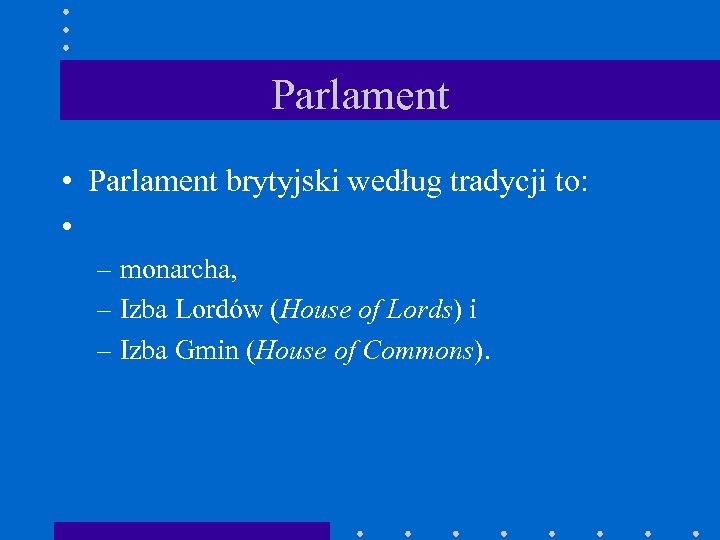 Parlament

• Parlament brytyjski według tradycji to:

•

– monarcha,
– Izba Lordów (House of Lords) i
– Izba Gmin (House of Commons).